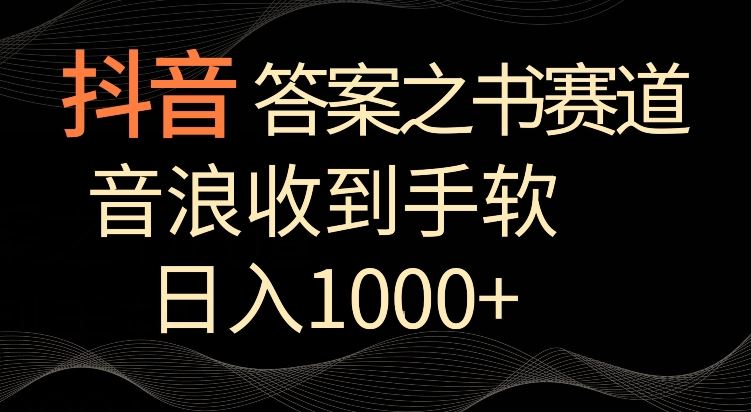 抖音 答案之书赛道

音浪收到手软

日入1000+